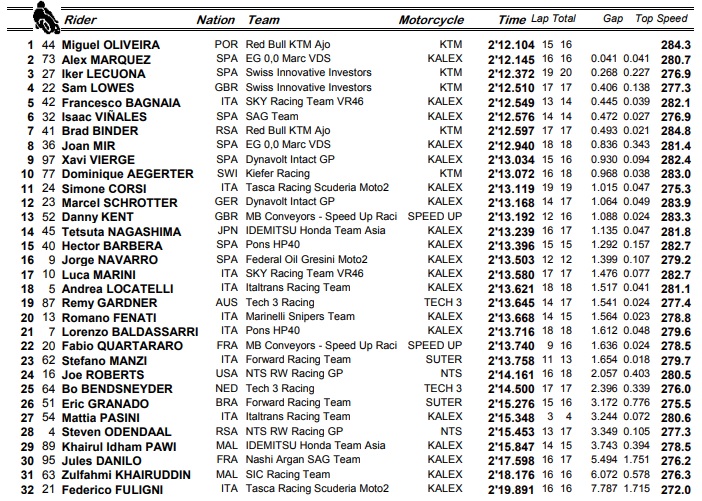 | | | Rider | Nation | Team | Motorcycle | Time | Lap | Total | Gap | | Top Speed |
|---|---|---|---|---|---|---|---|---|---|---|---|
| 1 | 44 | Miguel OLIVEIRA | POR | Red Bull KTM Ajo | KTM | 2'12.104 | 15 | 16 | | | 284.3 |
| 2 | 73 | Alex MARQUEZ | SPA | EG 0,0 Marc VDS | KALEX | 2'12.145 | 16 | 16 | 0.041 | 0.041 | 280.7 |
| 3 | 27 | Iker LECUONA | SPA | Swiss Innovative Investors | KTM | 2'12.372 | 19 | 20 | 0.268 | 0.227 | 276.9 |
| 4 | 22 | Sam LOWES | GBR | Swiss Innovative Investors | KTM | 2'12.510 | 17 | 17 | 0.406 | 0.138 | 277.3 |
| 5 | 42 | Francesco BAGNAIA | ITA | SKY Racing Team VR46 | KALEX | 2'12.549 | 13 | 14 | 0.445 | 0.039 | 282.1 |
| 6 | 32 | Isaac VIÑALES | SPA | SAG Team | KALEX | 2'12.576 | 14 | 14 | 0.472 | 0.027 | 276.9 |
| 7 | 41 | Brad BINDER | RSA | Red Bull KTM Ajo | KTM | 2'12.597 | 17 | 17 | 0.493 | 0.021 | 284.8 |
| 8 | 36 | Joan MIR | SPA | EG 0,0 Marc VDS | KALEX | 2'12.940 | 18 | 18 | 0.836 | 0.343 | 281.4 |
| 9 | 97 | Xavi VIERGE | SPA | Dynavolt Intact GP | KALEX | 2'13.034 | 15 | 16 | 0.930 | 0.094 | 282.4 |
| 10 | 77 | Dominique AEGERTER | SWI | Kiefer Racing | KTM | 2'13.072 | 16 | 18 | 0.968 | 0.038 | 283.0 |
| 11 | 24 | Simone CORSI | ITA | Tasca Racing Scuderia Moto2 | KALEX | 2'13.119 | 19 | 19 | 1.015 | 0.047 | 275.3 |
| 12 | 23 | Marcel SCHROTTER | GER | Dynavolt Intact GP | KALEX | 2'13.168 | 14 | 17 | 1.064 | 0.049 | 283.9 |
| 13 | 52 | Danny KENT | GBR | MB Conveyors - Speed Up Raci | SPEED UP | 2'13.192 | 12 | 16 | 1.088 | 0.024 | 283.3 |
| 14 | 45 | Tetsuta NAGASHIMA | JPN | IDEMITSU Honda Team Asia | KALEX | 2'13.239 | 16 | 17 | 1.135 | 0.047 | 281.8 |
| 15 | 40 | Hector BARBERA | SPA | Pons HP40 | KALEX | 2'13.396 | 15 | 15 | 1.292 | 0.157 | 282.7 |
| 16 | 9 | Jorge NAVARRO | SPA | Federal Oil Gresini Moto2 | KALEX | 2'13.503 | 12 | 12 | 1.399 | 0.107 | 279.2 |
| 17 | 10 | Luca MARINI | ITA | SKY Racing Team VR46 | KALEX | 2'13.580 | 17 | 17 | 1.476 | 0.077 | 282.7 |
| 18 | 5 | Andrea LOCATELLI | ITA | Italtrans Racing Team | KALEX | 2'13.621 | 18 | 18 | 1.517 | 0.041 | 281.1 |
| 19 | 87 | Remy GARDNER | AUS | Tech 3 Racing | TECH 3 | 2'13.645 | 14 | 17 | 1.541 | 0.024 | 277.4 |
| 20 | 13 | Romano FENATI | ITA | Marinelli Snipers Team | KALEX | 2'13.668 | 14 | 15 | 1.564 | 0.023 | 278.8 |
| 21 | 7 | Lorenzo BALDASSARRI | ITA | Pons HP40 | KALEX | 2'13.716 | 18 | 18 | 1.612 | 0.048 | 279.6 |
| 22 | 20 | Fabio QUARTARARO | FRA | MB Conveyors - Speed Up Raci | SPEED UP | 2'13.740 | 9 | 16 | 1.636 | 0.024 | 278.5 |
| 23 | 62 | Stefano MANZI | ITA | Forward Racing Team | SUTER | 2'13.758 | 11 | 13 | 1.654 | 0.018 | 279.7 |
| 24 | 16 | Joe ROBERTS | USA | NTS RW Racing GP | NTS | 2'14.161 | 16 | 18 | 2.057 | 0.403 | 280.5 |
| 25 | 64 | Bo BENDSNEYDER | NED | Tech 3 Racing | TECH 3 | 2'14.500 | 17 | 17 | 2.396 | 0.339 | 276.0 |
| 26 | 51 | Eric GRANADO | BRA | Forward Racing Team | SUTER | 2'15.276 | 15 | 16 | 3.172 | 0.776 | 275.5 |
| 27 | 54 | Mattia PASINI | ITA | Italtrans Racing Team | KALEX | 2'15.348 | 3 | 4 | 3.244 | 0.072 | 280.6 |
| 28 | 4 | Steven ODENDAAL | RSA | NTS RW Racing GP | NTS | 2'15.453 | 13 | 17 | 3.349 | 0.105 | 277.3 |
| 29 | 89 | Khairul Idham PAWI | MAL | IDEMITSU Honda Team Asia | KALEX | 2'15.847 | 14 | 15 | 3.743 | 0.394 | 278.5 |
| 30 | 95 | Jules DANILO | FRA | Nashi Argan SAG Team | KALEX | 2'17.598 | 16 | 17 | 5.494 | 1.751 | 276.2 |
| 31 | 63 | Zulfahmi KHAIRUDDIN | MAL | SIC Racing Team | KALEX | 2'18.176 | 16 | 16 | 6.072 | 0.578 | 276.3 |
| 32 | 21 | Federico FULIGNI | ITA | Tasca Racing Scuderia Moto2 | KALEX | 2'19.891 | 16 | 16 | 7.787 | 1.715 | 272.0 |